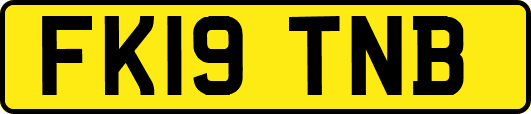 FK19 TNB